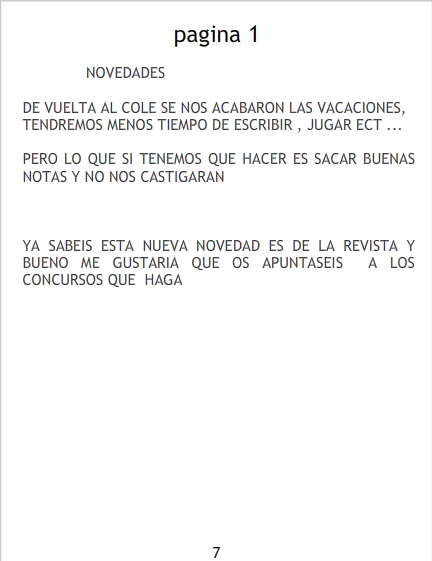 pagina 1

NOVEDADES

DE VUELTA AL COLE SE NOS ACABARON LAS VACACIONES, TENDREMOS MENOS TIEMPO DE ESCRIBIR , JUGAR ECT ...

PERO LO QUE SI TENEMOS QUE HACER ES SACAR BUENAS NOTAS Y NO NOS CASTIGARAN

YA SABEIS ESTA NUEVA NOVEDAD ES DE LA REVISTA Y BUENO ME GUSTARIA QUE OS APUNTASEIS A LOS CONCURSOS QUE HAGA

7